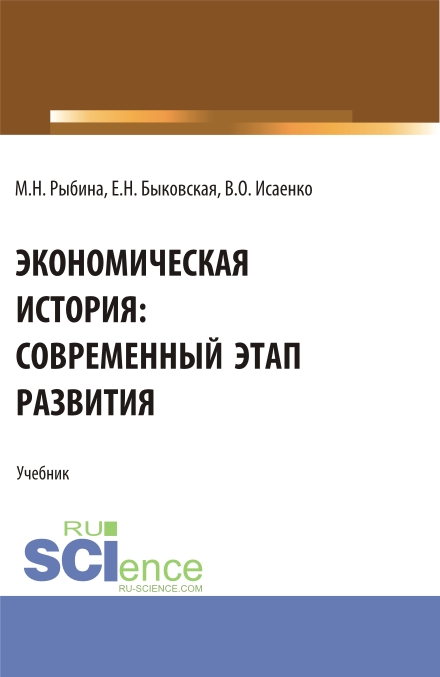 М.Н. Рыбина, Е.Н. Быковская, В.О. Исаенко

ЭКОНОМИЧЕСКАЯ ИСТОРИЯ: СОВРЕМЕННЫЙ ЭТАП РАЗВИТИЯ

Учебник

RU SCIence
RU-SCIENCE.COM